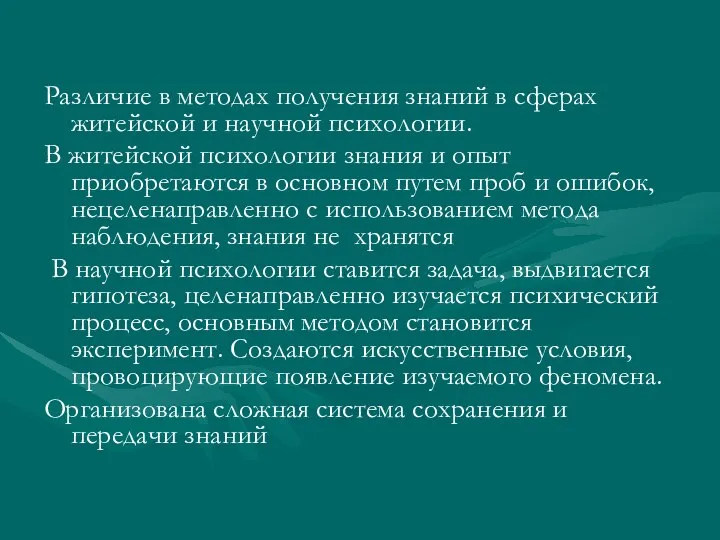 Различие в методах получения знаний в сферах житейской и научной психологии.

В житейской психологии знания и опыт приобретаются в основном путем проб и ошибок, нецеленаправленно с использованием метода наблюдения, знания не хранятся

В научной психологии ставится задача, выдвигается гипотеза, целенаправленно изучается психический процесс, основным методом становится эксперимент. Создаются искусственные условия, провоцирующие появление изучаемого феномена.

Организована сложная система сохранения и передачи знаний